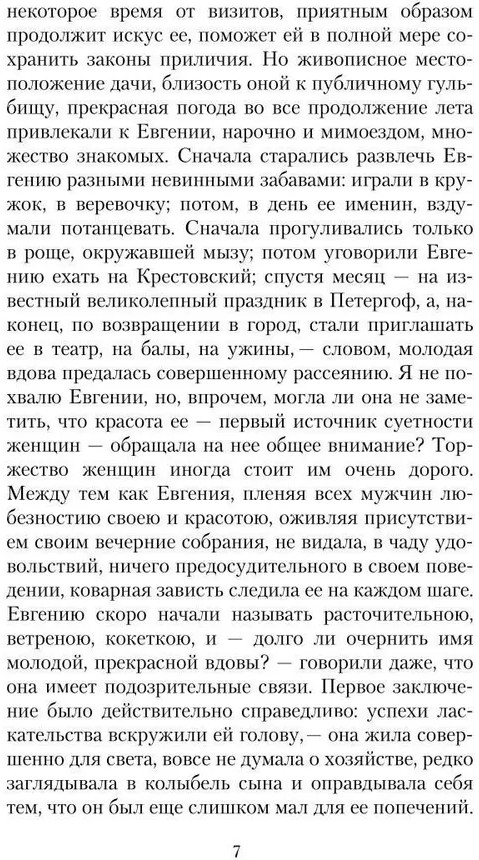 некоторое время от визитов, приятным образом продолжит искус ее, поможет ей в полной мере сохранить законы приличия. Но живописное местоположение дачи, близость оной к публичному гульбищу, прекрасная погода во все продолжение лета привлекали к Евгении, нарочно и мимоездом, множество знакомых. Сначала старались развлечь Евгению разными невинными забавами: играли в кружок, в веревочку; потом, в день ее именин, вздумали потанцевать. Сначала прогуливались только в роще, окружавшей мызу; потом уговорили Евгению ехать на Крестовский; спустя месяц — на известный великолепный праздник в Петергоф, а, наконец, по возвращении в город, стали приглашать ее в театр, на балы, на ужины,— словом, молодая вдова предалась совершенному рассеянию. Я не похвалю Евгении, но, впрочем, могла ли она не заметить, что красота ее — первый источник суетности женщин — обращала на нее общее внимание? Торжество женщин иногда стоит им очень дорого. Между тем как Евгения, пленяя всех мужчин любезностию своею и красотою, оживляя присутствием своим вечерние собрания, не видала, в чаду удовольствий, ничего предосудительного в своем поведении, коварная зависть следила ее на каждом шаге. Евгению скоро начали называть расточительною, ветреною, кокеткою, и — долго ли очернить имя молодой, прекрасной вдовы? — говорили даже, что она имеет подозрительные связи. Первое заключение было действительно справедливо: успехи ласкательства вскружили ей голову,— она жила совершенно для света, вовсе не думала о хозяйстве, редко заглядывала в колыбель сына и оправдывала себя тем, что он был еще слишком мал для ее попечений.

7